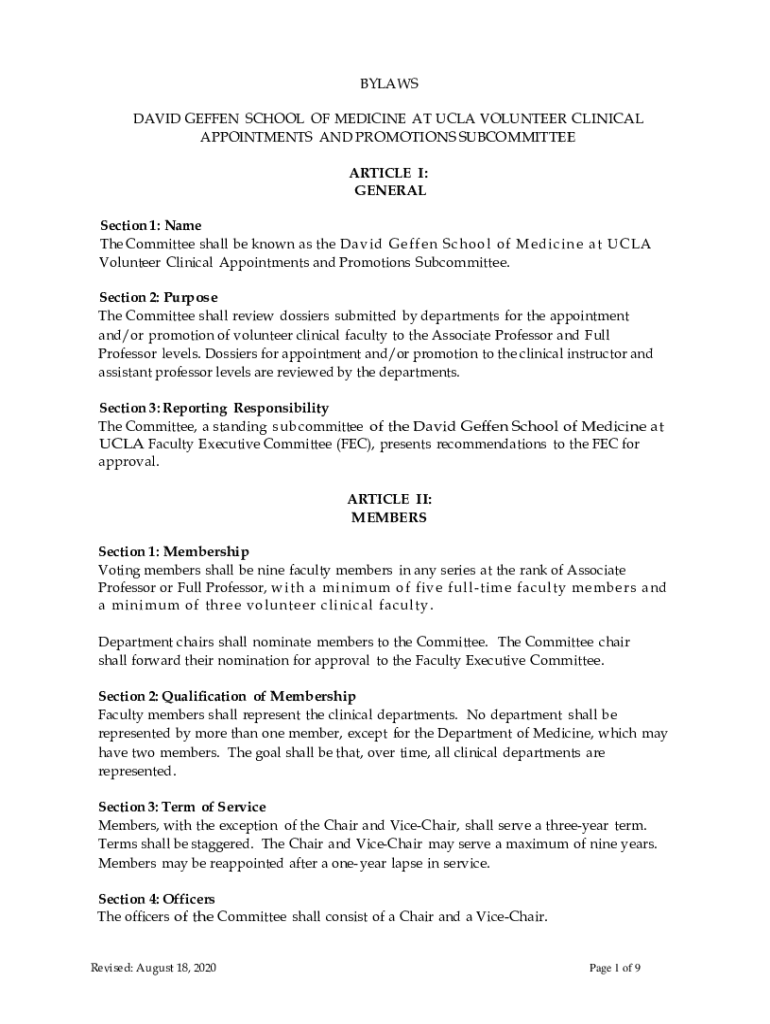 BYLAWS

DAVID GEFFEN SCHOOL OF MEDICINE AT UCLA VOLUNTEER CLINICAL APPOINTMENTS AND PROMOTIONS SUBCOMMITTEE

ARTICLE I:
GENERAL

Section 1: Name
The Committee shall be known as the David Geffen School of Medicine at UCLA Volunteer Clinical Appointments and Promotions Subcommittee.

Section 2: Purpose
The Committee shall review dossiers submitted by departments for the appointment and/or promotion of volunteer clinical faculty to the Associate Professor and Full Professor levels. Dossiers for appointment and/or promotion to the clinical instructor and assistant professor levels are reviewed by the departments.

Section 3: Reporting Responsibility
The Committee, a standing subcommittee of the David Geffen School of Medicine at UCLA Faculty Executive Committee (FEC), presents recommendations to the FEC for approval.

ARTICLE II:
MEMBERS

Section 1: Membership
Voting members shall be nine faculty members in any series at the rank of Associate Professor or Full Professor, with a minimum of five full-time faculty members and a minimum of three volunteer clinical faculty.

Department chairs shall nominate members to the Committee. The Committee chair shall forward their nomination for approval to the Faculty Executive Committee.

Section 2: Qualification of Membership
Faculty members shall represent the clinical departments. No department shall be represented by more than one member, except for the Department of Medicine, which may have two members. The goal shall be that, over time, all clinical departments are represented.

Section 3: Term of Service
Members, with the exception of the Chair and Vice-Chair, shall serve a three-year term. Terms shall be staggered. The Chair and Vice-Chair may serve a maximum of nine years. Members may be reappointed after a one-year lapse in service.

Section 4: Officers
The officers of the Committee shall consist of a Chair and a Vice-Chair.

Revised: August 18, 2020

Page 1 of 9